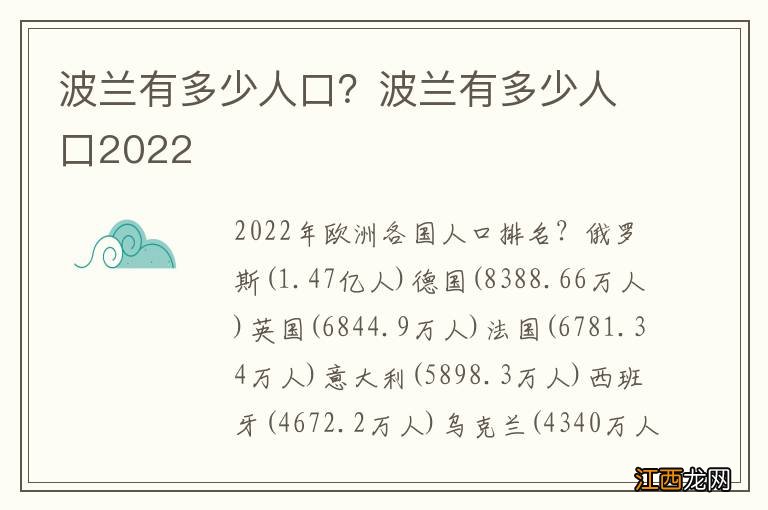 波兰有多少人口？波兰有多少人口2022

2022年欧洲各国人口排名？俄罗斯(1.47亿人)德国(8388.66万人)英国(6844.9万人)法国(6781.34万人)意大利(5898.3万人)西班牙(4672.2万人)乌克兰(4340万人

江西龙网